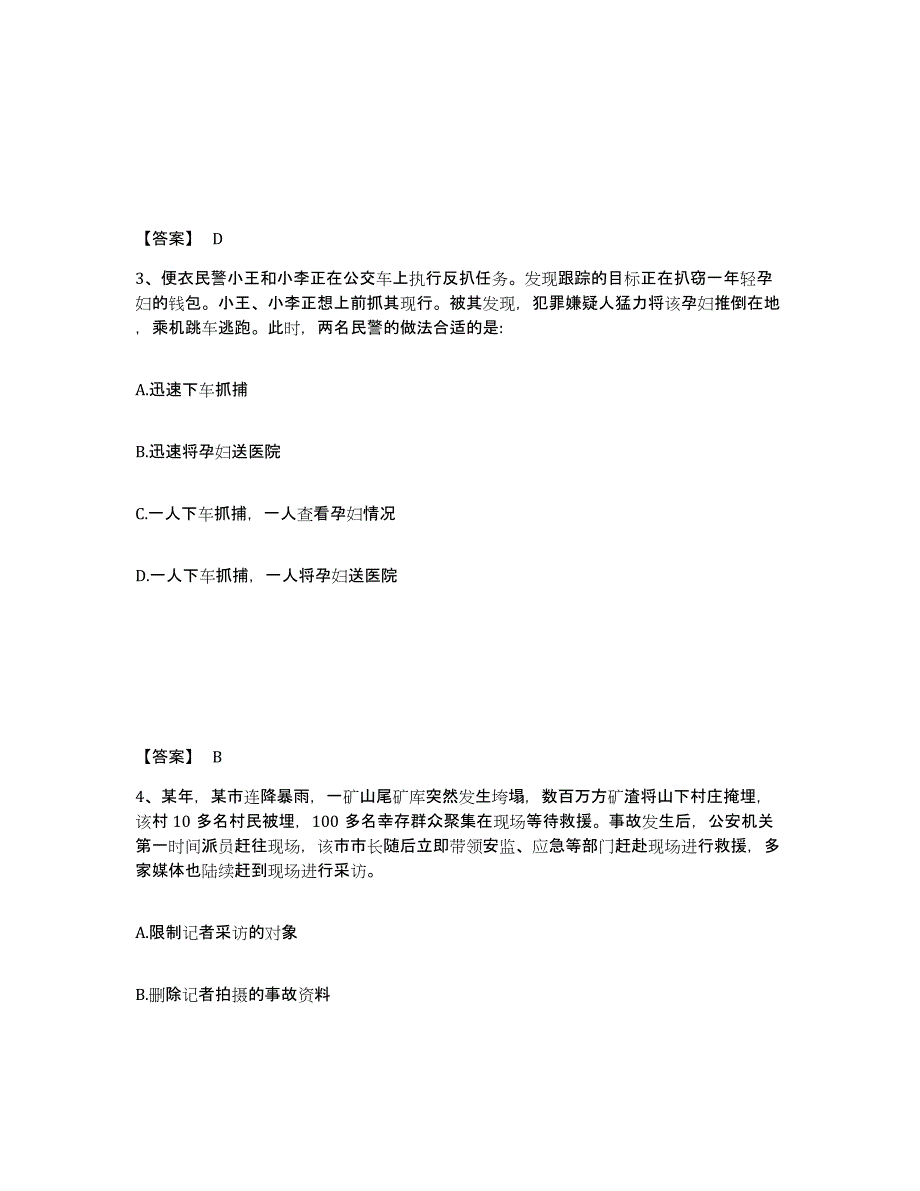 【答案】 D

3、便衣民警小王和小李正在公交车上执行反扒任务。发现跟踪的目标正在扒窃一年轻孕妇的钱包。小王、小李正想上前抓其现行。被其发现，犯罪嫌疑人猛力将该孕妇推倒在地，乘机跳车逃跑。此时，两名民警的做法合适的是:

A.迅速下车抓捕

B.迅速将孕妇送医院

C.一人下车抓捕，一人查看孕妇情况

D.一人下车抓捕，一人将孕妇送医院

【答案】 B

4、某年，某市连降暴雨，一矿山尾矿库突然发生垮塌，数百万方矿渣将山下村庄掩埋，该村 10 多名村民被埋，100 多名幸存群众聚集在现场等待救援。事故发生后，公安机关第一时间派员赶往现场，该市市长随后立即带领安监、应急等部门赶赴现场进行救援，多家媒体也陆续赶到现场进行采访。

A.限制记者采访的对象

B.删除记者拍摄的事故资料